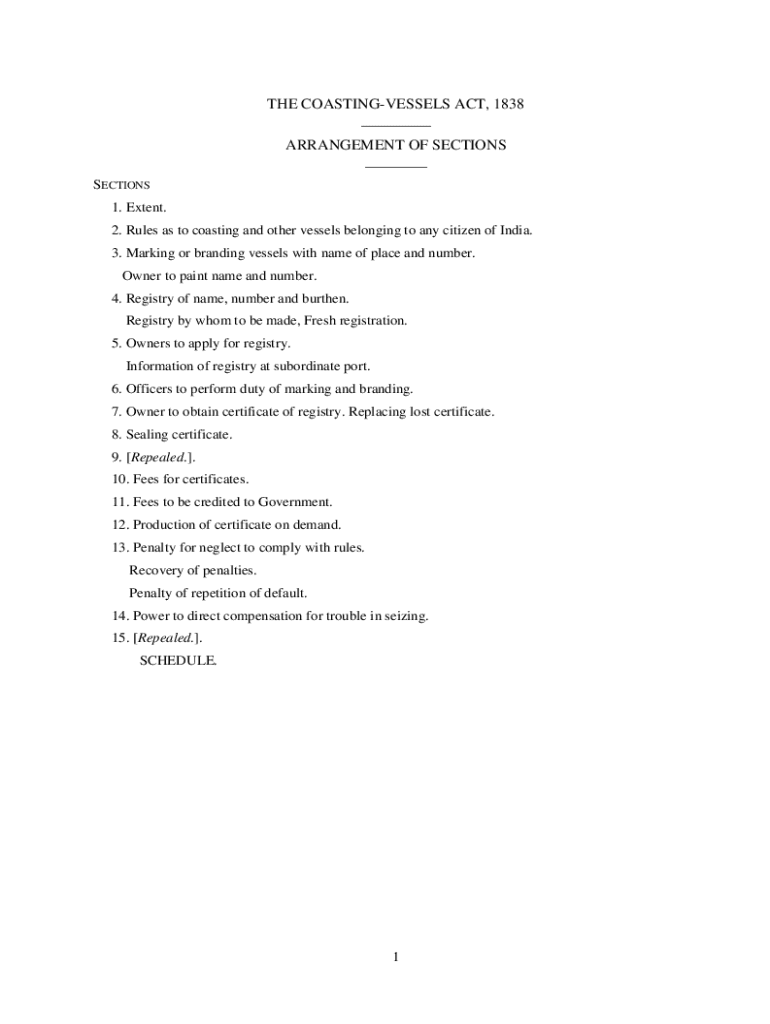 THE COASTING-VESSELS ACT, 1838

ARRANGEMENT OF SECTIONS

SECTIONS

1. Extent.

2. Rules as to coasting and other vessels belonging to any citizen of India.

3. Marking or branding vessels with name of place and number.

Owner to paint name and number.

4. Registry of name, number and burthen.

Registry by whom to be made, Fresh registration.

5. Owners to apply for registry.

Information of registry at subordinate port.

6. Officers to perform duty of marking and branding.

7. Owner to obtain certificate of registry. Replacing lost certificate.

8. Sealing certificate.

9. [Repealed.].

10. Fees for certificates.

11. Fees to be credited to Government.

12. Production of certificate on demand.

13. Penalty for neglect to comply with rules.

Recovery of penalties.

Penalty of repetition of default.

14. Power to direct compensation for trouble in seizing.

15. [Repealed.].

SCHEDULE.

1